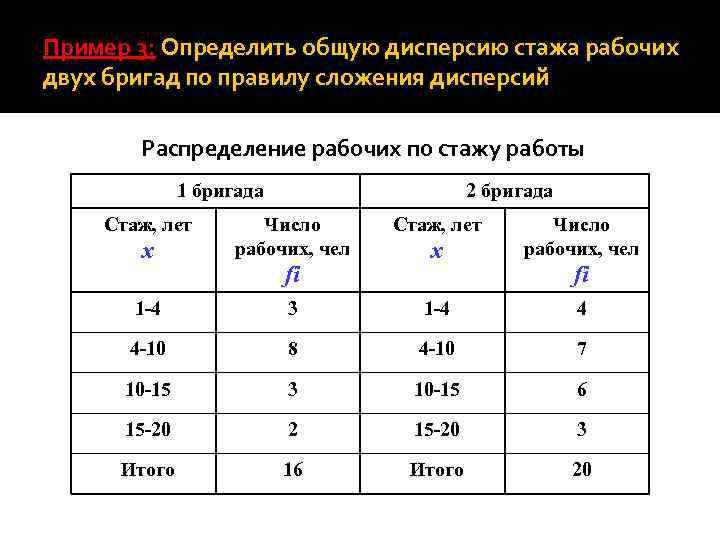 Пример 3: Определить общую дисперсию стажа рабочих двух бригад по правилу сложения дисперсий

Распределение рабочих по стажу работы

| 1 бригада | | 2 бригада | |
|---|---|---|---|
| Стаж, лет $x$ | Число рабочих, чел $fi$ | Стаж, лет $x$ | Число рабочих, чел $fi$ |
| 1-4 | 3 | 1-4 | 4 |
| 4-10 | 8 | 4-10 | 7 |
| 10-15 | 3 | 10-15 | 6 |
| 15-20 | 2 | 15-20 | 3 |
| Итого | 16 | Итого | 20 |